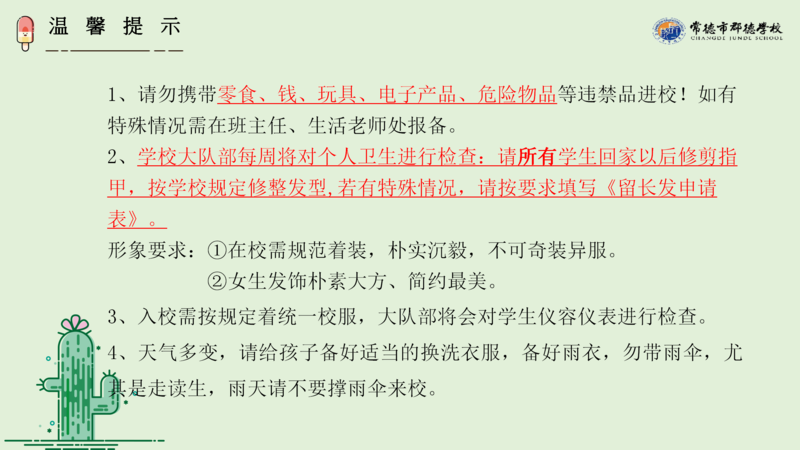 温 馨 提 示

常德市郡德学校
CHANGDE JUNDE SCHOOL

1、请勿携带零食、钱、玩具、电子产品、危险物品等违禁品进校！如有特殊情况需在班主任、生活老师处报备。

2、学校大队部每周将对个人卫生进行检查：请所有学生回家以后修剪指甲，按学校规定修整发型,若有特殊情况，请按要求填写《留长发申请表》。

形象要求：①在校需规范着装，朴实沉毅，不可奇装异服。
②女生发饰朴素大方、简约最美。

3、入校需按规定着统一校服，大队部将会对学生仪容仪表进行检查。

4、天气多变，请给孩子备好适当的换洗衣服，备好雨衣，勿带雨伞，尤其是走读生，雨天请不要撑雨伞来校。